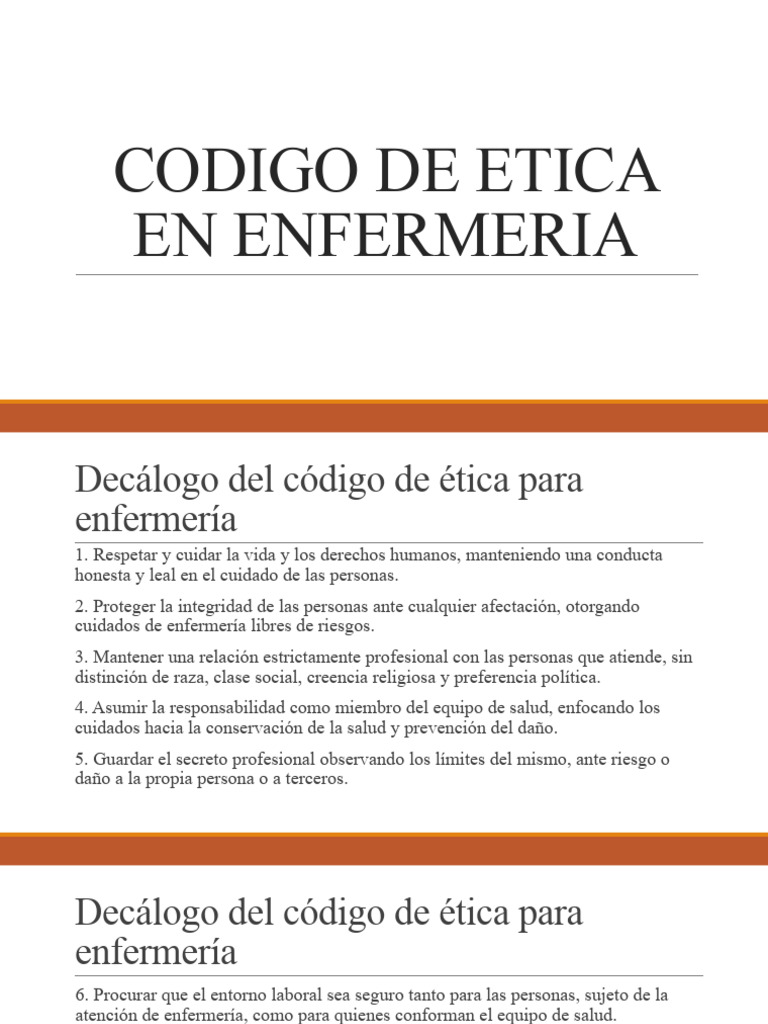 CODIGO DE ETICA EN ENFERMERIA

Decálogo del código de ética para enfermería

1. Respetar y cuidar la vida y los derechos humanos, manteniendo una conducta honesta y leal en el cuidado de las personas.

2. Proteger la integridad de las personas ante cualquier afectación, otorgando cuidados de enfermería libres de riesgos.

3. Mantener una relación estrictamente profesional con las personas que atiende, sin distinción de raza, clase social, creencia religiosa y preferencia política.

4. Asumir la responsabilidad como miembro del equipo de salud, enfocando los cuidados hacia la conservación de la salud y prevención del daño.

5. Guardar el secreto profesional observando los límites del mismo, ante riesgo o daño a la propia persona o a terceros.

Decálogo del código de ética para enfermería

6. Procurar que el entorno laboral sea seguro tanto para las personas, sujeto de la atención de enfermería, como para quienes conforman el equipo de salud.